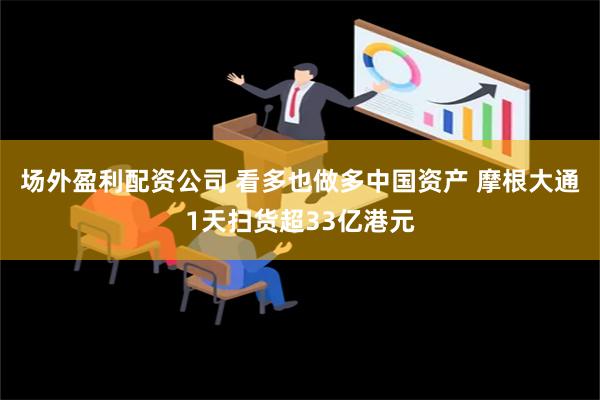 场外盈利配资公司 看多也做多中国资产 摩根大通1天扫货超33亿港元